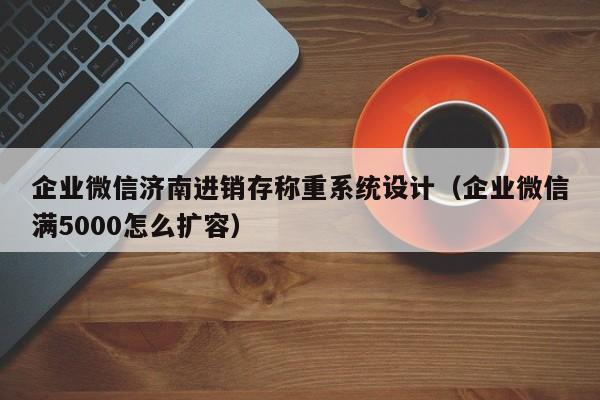 企业微信济南进销存称重系统设计（企业微信满5000怎么扩容）